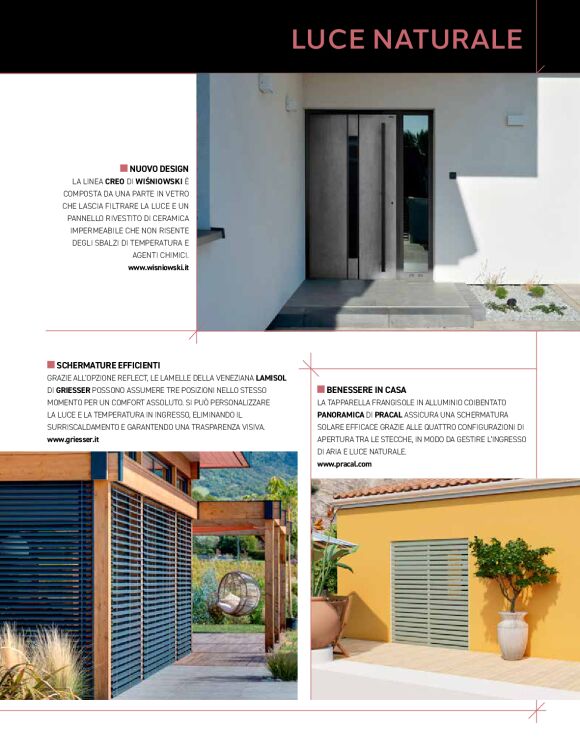 LUCE NATURALE

NUOVO DESIGN
LA LINEA CREO DI WIŚNIOWSKI È COMPOSTA DA UNA PARTE IN VETRO CHE LASCIA FILTRARE LA LUCE E UN PANNELLO RIVESTITO DI CERAMICA IMPERMEABILE CHE NON RISENTE DEGLI SBALZI DI TEMPERATURA E AGENTI CHIMICI.
www.wisniowski.it

SCHERMATURE EFFICIENTI
GRAZIE ALL'OPZIONE REFLECT, LE LAMELLE DELLA VENEZIANA LAMISOL DI GRIESSER POSSONO ASSUMERE TRE POSIZIONI NELLO STESSO MOMENTO PER UN COMFORT ASSOLUTO. SI PUÒ PERSONALIZZARE LA LUCE E LA TEMPERATURA IN INGRESSO, ELIMINANDO IL SURRISCALDAMENTO E GARANTENDO UNA TRASPARENZA VISIVA.
www.griesser.it

BENESSERE IN CASA
LA TAPPARELLA FRANGISOLE IN ALLUMINIO COIBENTATO PANORAMICA DI PRACAL ASSICURA UNA SCHERMATURA SOLARE EFFICACE GRAZIE ALLE QUATTRO CONFIGURAZIONI DI APERTURA TRA LE STECCHE, IN MODO DA GESTIRE L'INGRESSO DI ARIA E LUCE NATURALE.
www.pracal.com